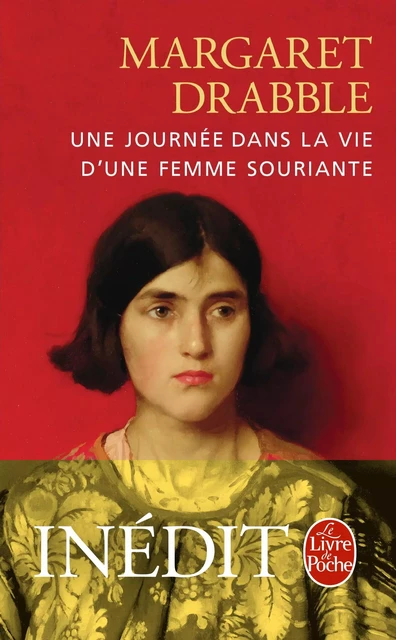 MARGARET DRABBLE

UNE JOURNÉE DANS LA VIE D'UNE FEMME SOURIANTE

INÉDIT

Le Livre de Poche